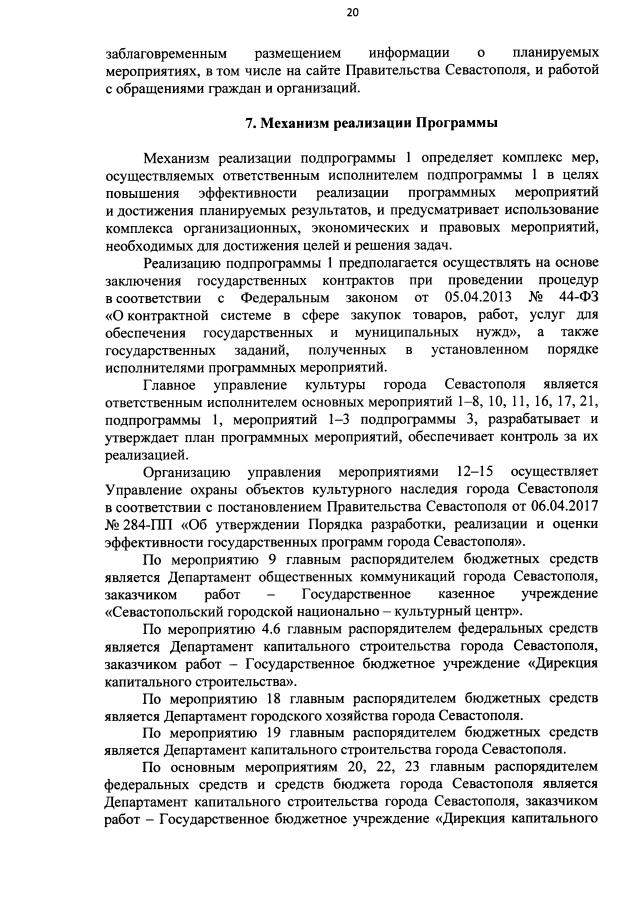 20

заблаговременным размещением информации о планируемых мероприятиях, в том числе на сайте Правительства Севастополя, и работой с обращениями граждан и организаций.

7. Механизм реализации Программы

Механизм реализации подпрограммы 1 определяет комплекс мер, осуществляемых ответственным исполнителем подпрограммы 1 в целях повышения эффективности реализации программных мероприятий и достижения планируемых результатов, и предусматривает использование комплекса организационных, экономических и правовых мероприятий, необходимых для достижения целей и решения задач.

Реализацию подпрограммы 1 предполагается осуществлять на основе заключения государственных контрактов при проведении процедур в соответствии с Федеральным законом от 05.04.2013 № 44-ФЗ «О контрактной системе в сфере закупок товаров, работ, услуг для обеспечения государственных и муниципальных нужд», а также государственных заданий, полученных в установленном порядке исполнителями программных мероприятий.

Главное управление культуры города Севастополя является ответственным исполнителем основных мероприятий 1–8, 10, 11, 16, 17, 21, подпрограммы 1, мероприятий 1–3 подпрограммы 3, разрабатывает и утверждает план программных мероприятий, обеспечивает контроль за их реализацией.

Организацию управления мероприятиями 12–15 осуществляет Управление охраны объектов культурного наследия города Севастополя в соответствии с постановлением Правительства Севастополя от 06.04.2017 № 284-ПП «Об утверждении Порядка разработки, реализации и оценки эффективности государственных программ города Севастополя».

По мероприятию 9 главным распорядителем бюджетных средств является Департамент общественных коммуникаций города Севастополя, заказчиком работ – Государственное казенное учреждение «Севастопольский городской национально – культурный центр».

По мероприятию 4.6 главным распорядителем федеральных средств является Департамент капитального строительства города Севастополя, заказчиком работ – Государственное бюджетное учреждение «Дирекция капитального строительства».

По мероприятию 18 главным распорядителем бюджетных средств является Департамент городского хозяйства города Севастополя.

По мероприятию 19 главным распорядителем бюджетных средств является Департамент капитального строительства города Севастополя.

По основным мероприятиям 20, 22, 23 главным распорядителем федеральных средств и средств бюджета города Севастополя является Департамент капитального строительства города Севастополя, заказчиком работ – Государственное бюджетное учреждение «Дирекция капитального